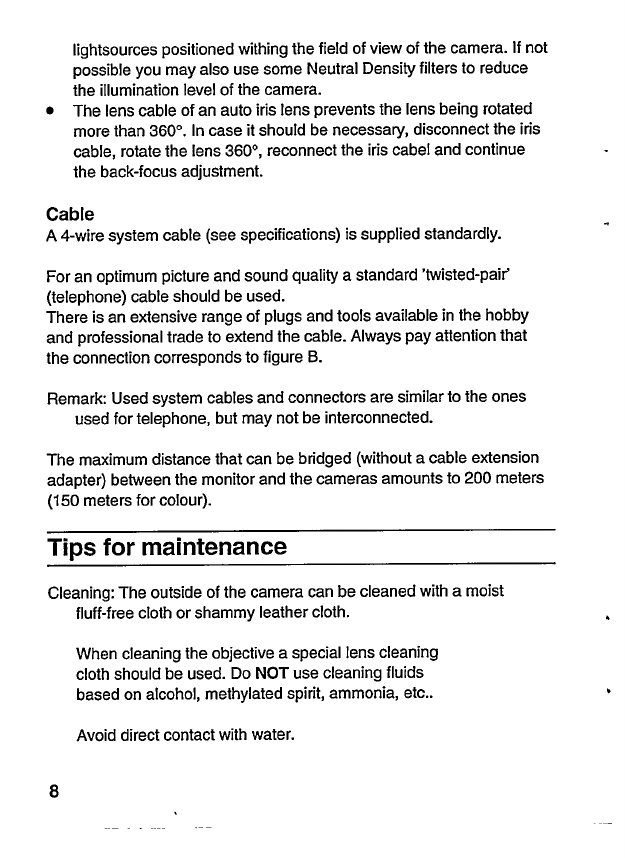 lightsources positioned withing the field of view of the camera. If not possible you may also use some Neutral Density filters to reduce the illumination level of the camera.

• The lens cable of an auto iris lens prevents the lens being rotated more than 360°. In case it should be necessary, disconnect the iris cable, rotate the lens 360°, reconnect the iris cabel and continue the back-focus adjustment.

Cable
A 4-wire system cable (see specifications) is supplied standardly.

For an optimum picture and sound quality a standard 'twisted-pair' (telephone) cable should be used.
There is an extensive range of plugs and tools available in the hobby and professional trade to extend the cable. Always pay attention that the connection corresponds to figure B.

Remark: Used system cables and connectors are similar to the ones used for telephone, but may not be interconnected.

The maximum distance that can be bridged (without a cable extension adapter) between the monitor and the cameras amounts to 200 meters (150 meters for colour).

Tips for maintenance

Cleaning: The outside of the camera can be cleaned with a moist fluff-free cloth or shammy leather cloth.

When cleaning the objective a special lens cleaning cloth should be used. Do NOT use cleaning fluids based on alcohol, methylated spirit, ammonia, etc..

Avoid direct contact with water.

8